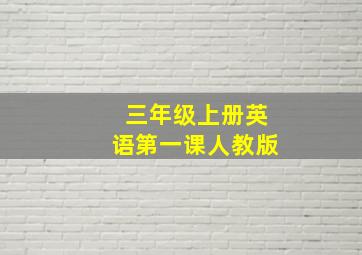 三年级上册英语第一课人教版